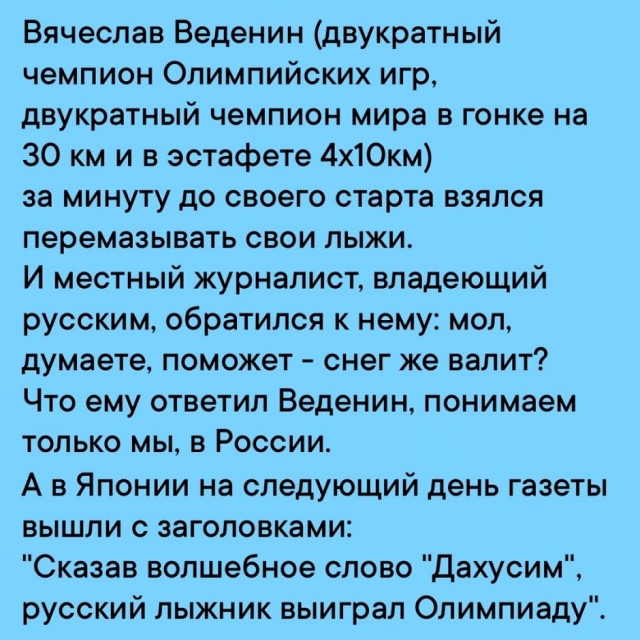 Вячеслав Веденин (двукратный чемпион Олимпийских игр, двукратный чемпион мира в гонке на 30 км и в эстафете 4х10км)
за минуту до своего старта взялся перемазывать свои лыжи.
И местный журналист, владеющий русским, обратился к нему: мол, думаете, поможет - снег же валит?
Что ему ответил Веденин, понимаем только мы, в России.
А в Японии на следующий день газеты вышли с заголовками:
"Сказав волшебное слово "Дахусим", русский лыжник выиграл Олимпиаду".